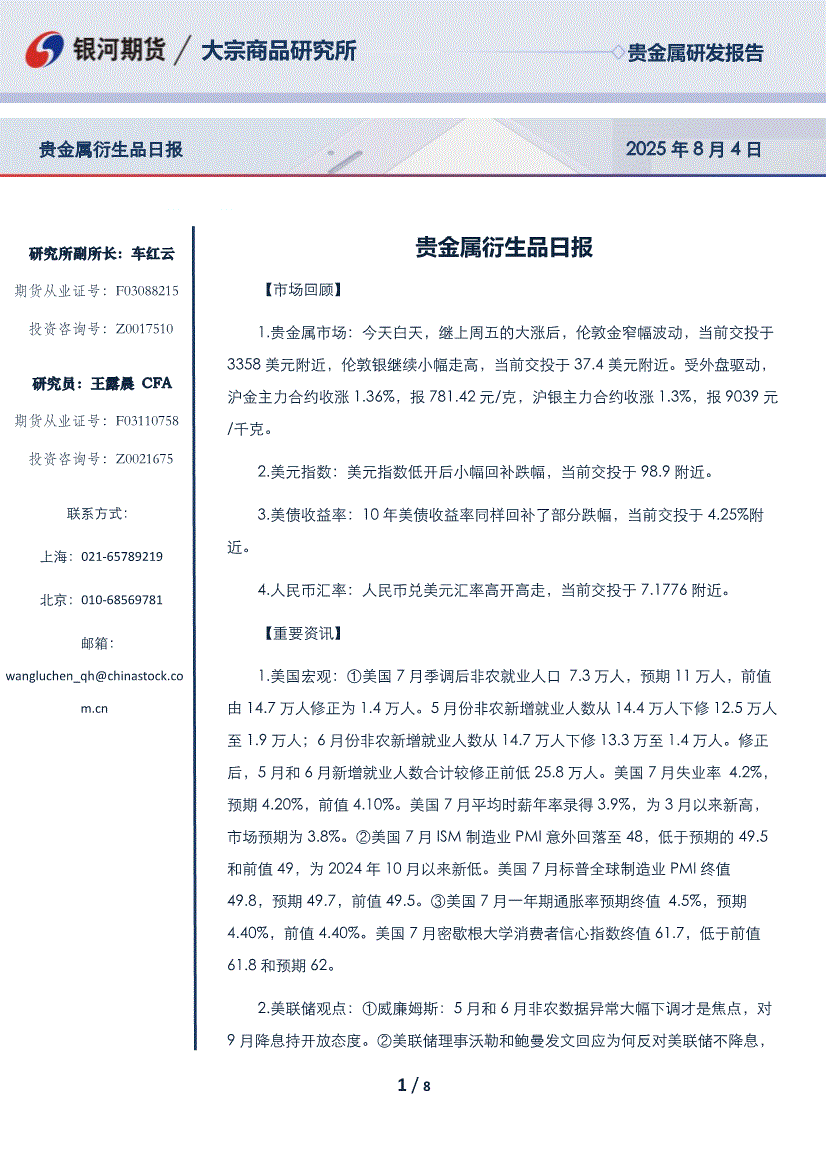 银河期货 / 大宗商品研究所

贵金属研发报告

贵金属衍生品日报

2025 年 8 月 4 日

研究所副所长：车红云
期货从业证号：F03088215
投资咨询号：Z0017510

研究员：王露晨 CFA
期货从业证号：F03110758
投资咨询号：Z0021675

联系方式：
上海：021-65789219
北京：010-68569781
邮箱：
wangluchen_qh@chinastock.com.cn

贵金属衍生品日报

【市场回顾】

1.贵金属市场：今天白天，继上周五的大涨后，伦敦金窄幅波动，当前交投于 3358 美元附近，伦敦银继续小幅走高，当前交投于 37.4 美元附近。受外盘驱动，沪金主力合约收涨 1.36%，报 781.42 元/克，沪银主力合约收涨 1.3%，报 9039 元/千克。

2.美元指数：美元指数低开后小幅回补跌幅，当前交投于 98.9 附近。

3.美债收益率：10 年美债收益率同样回补了部分跌幅，当前交投于 4.25%附近。

4.人民币汇率：人民币兑美元汇率高开高走，当前交投于 7.1776 附近。

【重要资讯】

1.美国宏观：①美国 7 月季调后非农就业人口 7.3 万人，预期 11 万人，前值由 14.7 万人修正为 1.4 万人。5 月份非农新增就业人数从 14.4 万人下修 12.5 万人至 1.9 万人；6 月份非农新增就业人数从 14.7 万人下修 13.3 万至 1.4 万人。修正后，5 月和 6 月新增就业人数合计较修正前低 25.8 万人。美国 7 月失业率 4.2%，预期 4.20%，前值 4.10%。美国 7 月平均时薪年率录得 3.9%，为 3 月以来新高，市场预期为 3.8%。②美国 7 月 ISM 制造业 PMI 意外回落至 48，低于预期的 49.5 和前值 49，为 2024 年 10 月以来新低。美国 7 月标普全球制造业 PMI 终值 49.8，预期 49.7，前值 49.5。③美国 7 月一年期通胀率预期终值 4.5%，预期 4.40%，前值 4.40%。美国 7 月密歇根大学消费者信心指数终值 61.7，低于前值 61.8 和预期 62。

2.美联储观点：①威廉姆斯：5 月和 6 月非农数据异常大幅下调才是焦点，对 9 月降息持开放态度。②美联储理事沃勒和鲍曼发文回应为何反对美联储不降息，

1 / 8